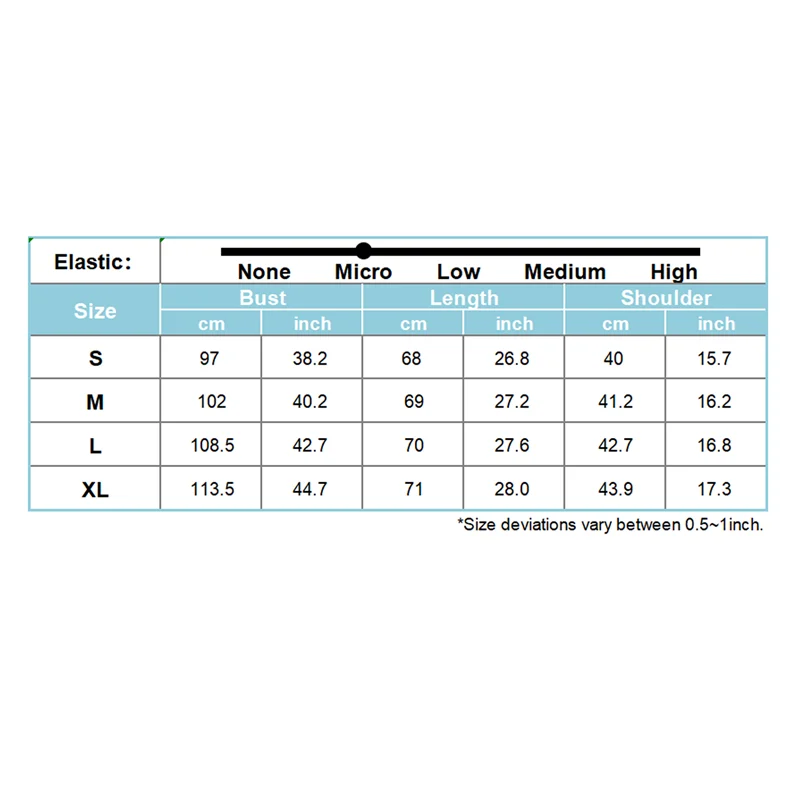 Elastic: None Micro Low Medium High

| Size | Bust cm | Bust inch | Length cm | Length inch | Shoulder cm | Shoulder inch |
|---|---|---|---|---|---|---|
| S | 97 | 38.2 | 68 | 26.8 | 40 | 15.7 |
| M | 102 | 40.2 | 69 | 27.2 | 41.2 | 16.2 |
| L | 108.5 | 42.7 | 70 | 27.6 | 42.7 | 16.8 |
| XL | 113.5 | 44.7 | 71 | 28.0 | 43.9 | 17.3 |

*Size deviations vary between 0.5~1inch.